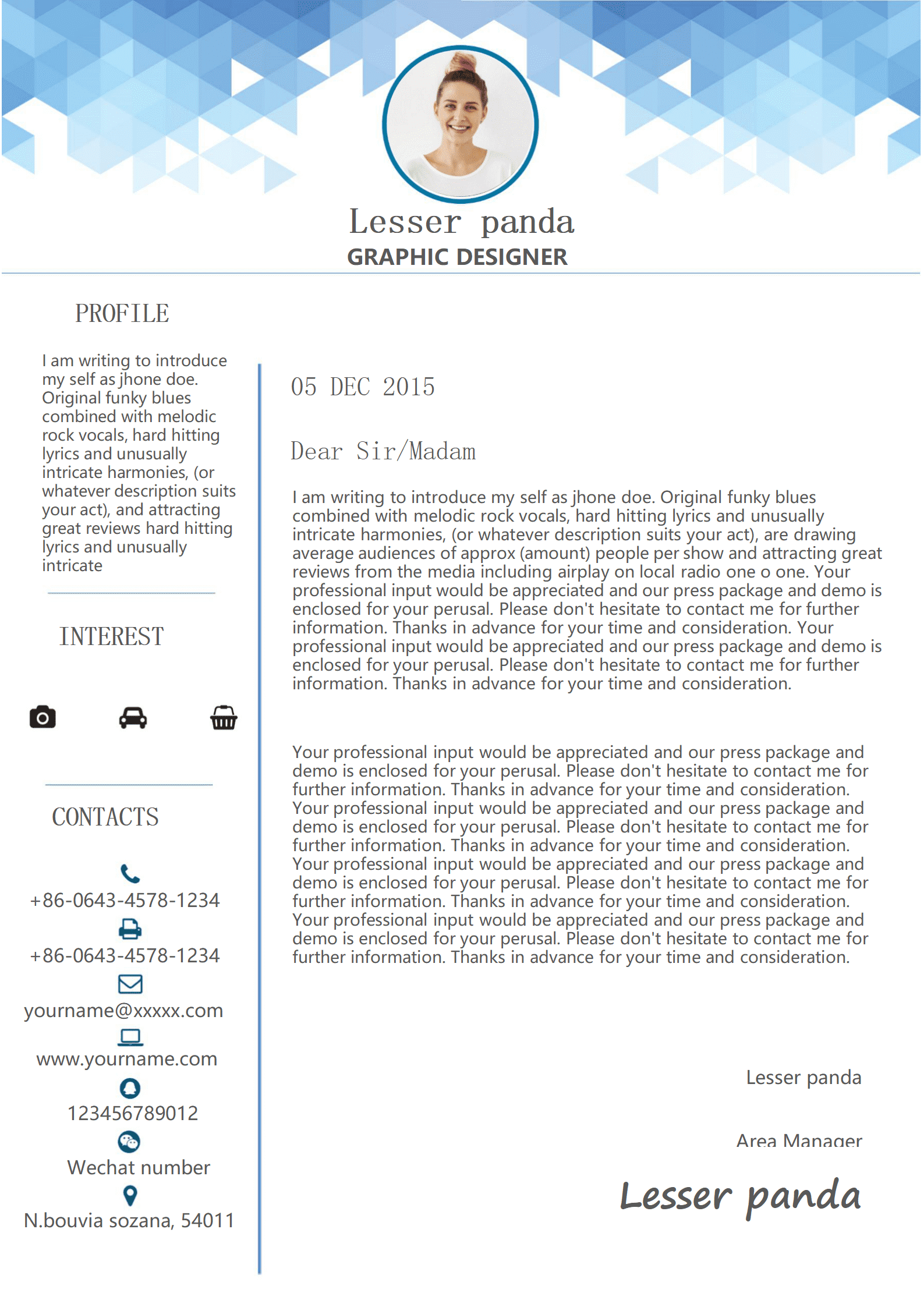 Lesser panda
GRAPHIC DESIGNER

PROFILE

I am writing to introduce my self as jhone doe. Original funky blues combined with melodic rock vocals, hard hitting lyrics and unusually intricate harmonies, (or whatever description suits your act), and attracting great reviews hard hitting lyrics and unusually intricate

INTEREST

CONTACTS

+86-0643-4578-1234

+86-0643-4578-1234

yourname@xxxxx.com

www.yourname.com

123456789012

Wechat number

N.bouvia sozana, 54011

05 DEC 2015

Dear Sir/Madam

I am writing to introduce my self as jhone doe. Original funky blues combined with melodic rock vocals, hard hitting lyrics and unusually intricate harmonies, (or whatever description suits your act), are drawing average audiences of approx (amount) people per show and attracting great reviews from the media including airplay on local radio one o one. Your professional input would be appreciated and our press package and demo is enclosed for your perusal. Please don't hesitate to contact me for further information. Thanks in advance for your time and consideration. Your professional input would be appreciated and our press package and demo is enclosed for your perusal. Please don't hesitate to contact me for further information. Thanks in advance for your time and consideration.

Your professional input would be appreciated and our press package and demo is enclosed for your perusal. Please don't hesitate to contact me for further information. Thanks in advance for your time and consideration. Your professional input would be appreciated and our press package and demo is enclosed for your perusal. Please don't hesitate to contact me for further information. Thanks in advance for your time and consideration. Your professional input would be appreciated and our press package and demo is enclosed for your perusal. Please don't hesitate to contact me for further information. Thanks in advance for your time and consideration. Your professional input would be appreciated and our press package and demo is enclosed for your perusal. Please don't hesitate to contact me for further information. Thanks in advance for your time and consideration.

Lesser panda

Area Manager

Lesser panda